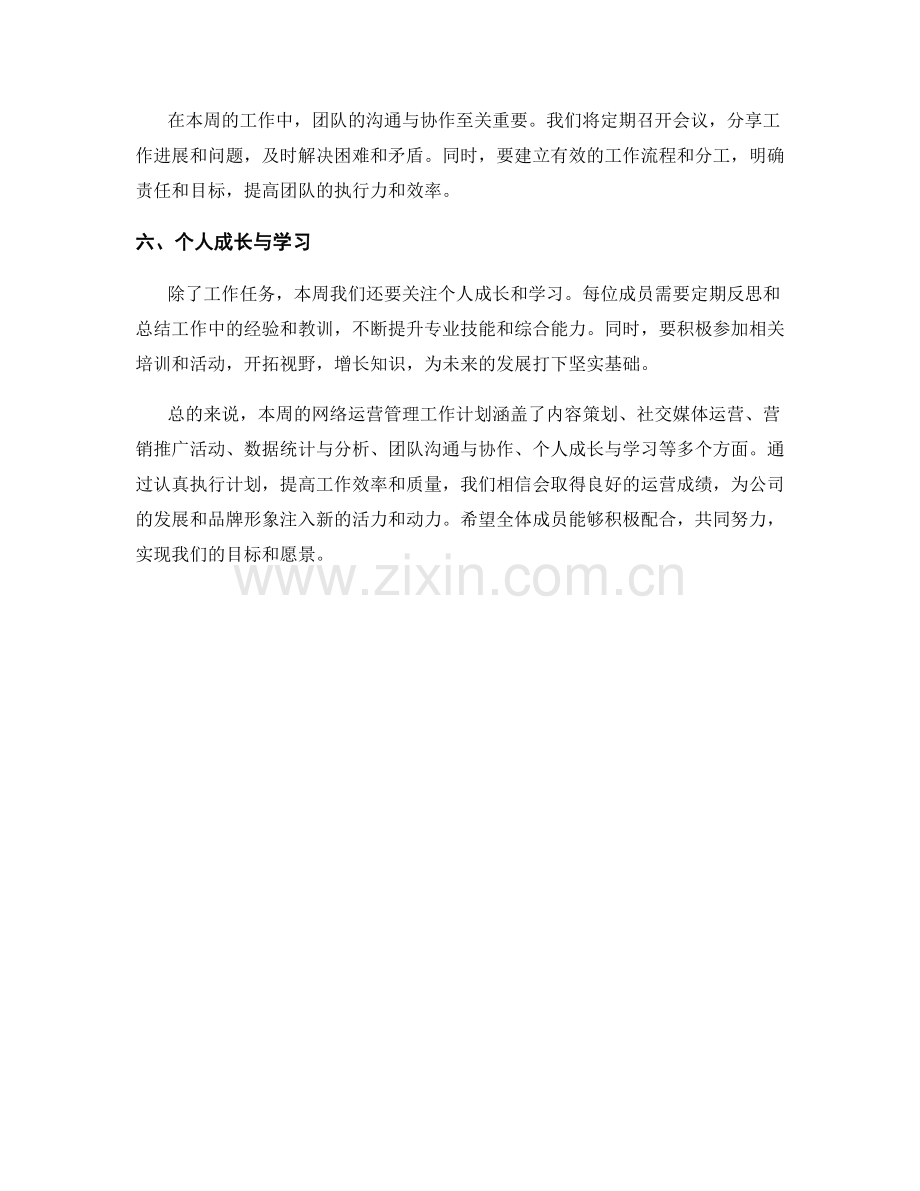 在本周的工作中，团队的沟通与协作至关重要。我们将定期召开会议，分享工作进展和问题，及时解决困难和矛盾。同时，要建立有效的工作流程和分工，明确责任和目标，提高团队的执行力和效率。

六、个人成长与学习

除了工作任务，本周我们还要关注个人成长和学习。每位成员需要定期反思和总结工作中的经验和教训，不断提升专业技能和综合能力。同时，要积极参加相关培训和活动，开拓视野，增长知识，为未来的发展打下坚实基础。

总的来说，本周的网络运营管理工作计划涵盖了内容策划、社交媒体运营、营销推广活动、数据统计与分析、团队沟通与协作、个人成长与学习等多个方面。通过认真执行计划，提高工作效率和质量，我们相信会取得良好的运营成绩，为公司的发展和品牌形象注入新的活力和动力。希望全体成员能够积极配合，共同努力，实现我们的目标和愿景。

www.zixin.com.cn